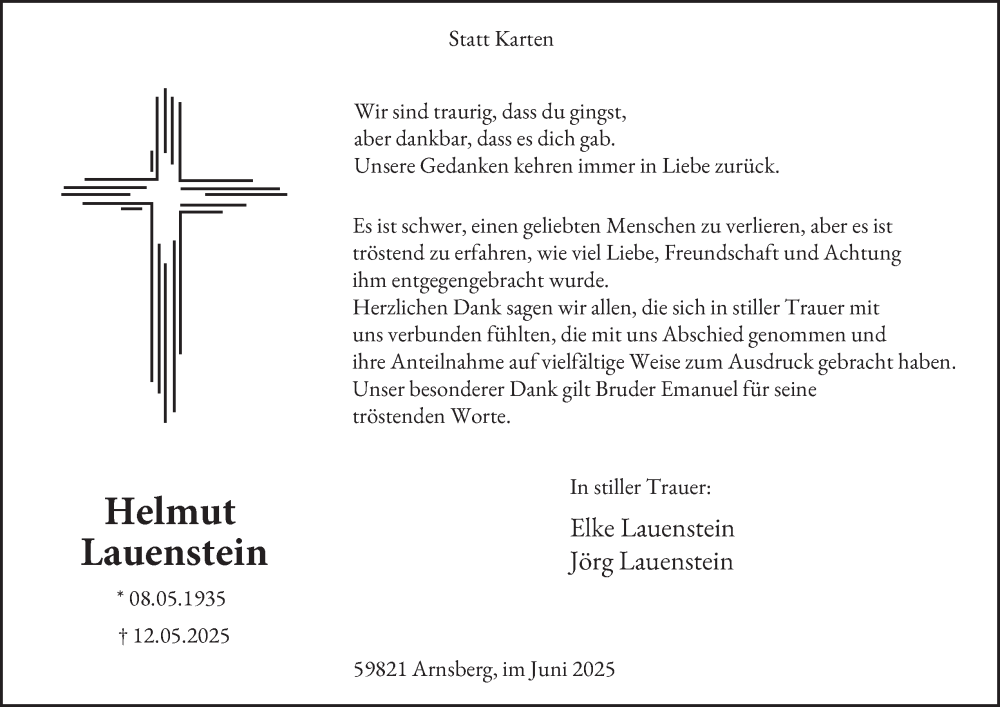 Statt Karten

Wir sind traurig, dass du gingst,
aber dankbar, dass es dich gab.
Unsere Gedanken kehren immer in Liebe zurück.

Es ist schwer, einen geliebten Menschen zu verlieren, aber es ist tröstend zu erfahren, wie viel Liebe, Freundschaft und Achtung ihm entgegengebracht wurde.
Herzlichen Dank sagen wir allen, die sich in stiller Trauer mit uns verbunden fühlten, die mit uns Abschied genommen und ihre Anteilnahme auf vielfältige Weise zum Ausdruck gebracht haben.
Unser besonderer Dank gilt Bruder Emanuel für seine tröstenden Worte.

Helmut
Lauenstein

* 08.05.1935

† 12.05.2025

In stiller Trauer:

Elke Lauenstein
Jörg Lauenstein

59821 Arnsberg, im Juni 2025